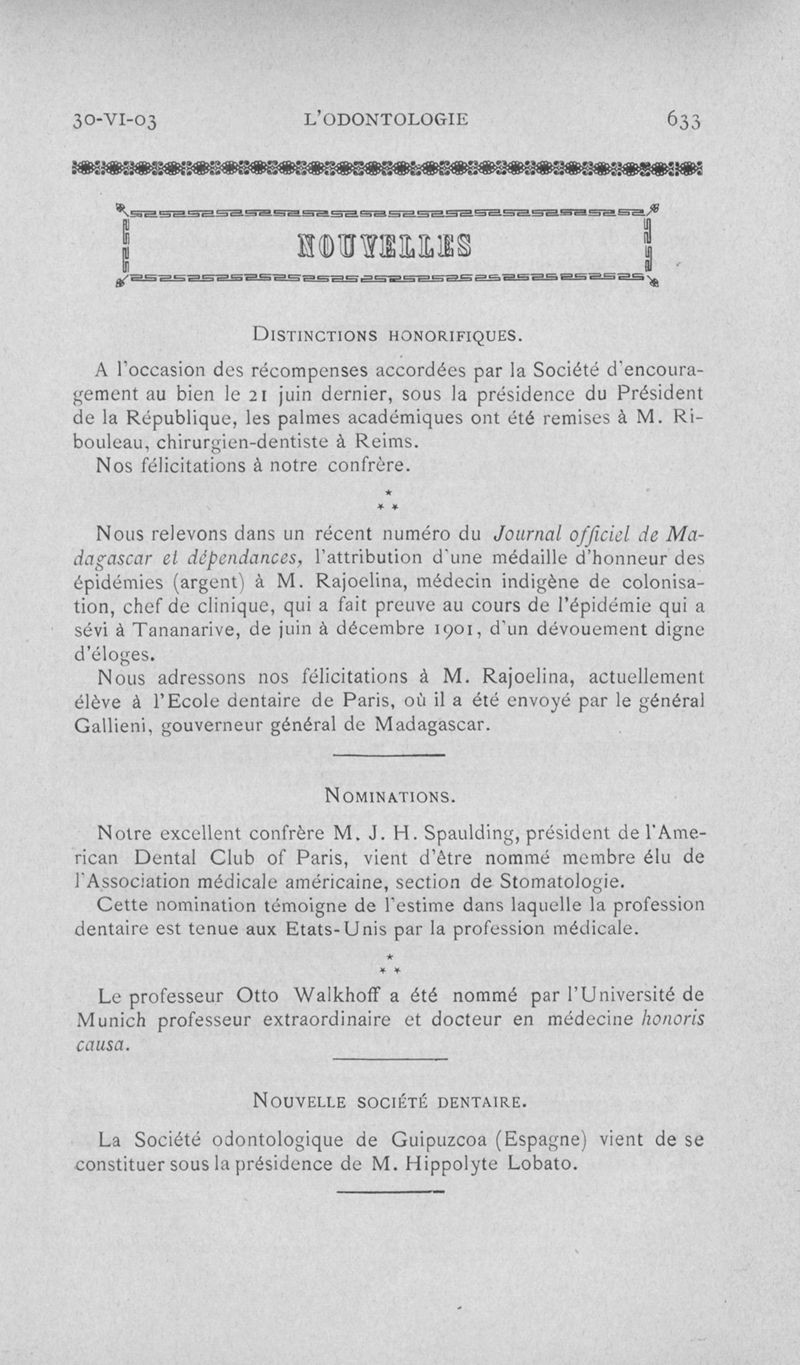 30-VI-03 L'ODONTOLOGIE 633

NOUVELLES

DISTINCTIONS HONORIFIQUES.

A l'occasion des récompenses accordées par la Société d'encouragement au bien le 21 juin dernier, sous la présidence du Président de la République, les palmes académiques ont été remises à M. Ribouleau, chirurgien-dentiste à Reims.

Nos félicitations à notre confrère.

* * *

Nous relevons dans un récent numéro du Journal officiel de Madagascar et dépendances, l'attribution d'une médaille d'honneur des épidémies (argent) à M. Rajoelina, médecin indigène de colonisation, chef de clinique, qui a fait preuve au cours de l'épidémie qui a sévi à Tananarive, de juin à décembre 1901, d'un dévouement digne d'éloges.

Nous adressons nos félicitations à M. Rajoelina, actuellement élève à l'Ecole dentaire de Paris, où il a été envoyé par le général Gallieni, gouverneur général de Madagascar.

NOMINATIONS.

Notre excellent confrère M. J. H. Spaulding, président de l'American Dental Club of Paris, vient d'être nommé membre élu de l'Association médicale américaine, section de Stomatologie.

Cette nomination témoigne de l'estime dans laquelle la profession dentaire est tenue aux Etats-Unis par la profession médicale.

* * *

Le professeur Otto Walkhoff a été nommé par l'Université de Munich professeur extraordinaire et docteur en médecine honoris causa.

NOUVELLE SOCIÉTÉ DENTAIRE.

La Société odontologique de Guipuzcoa (Espagne) vient de se constituer sous la présidence de M. Hippolyte Lobato.